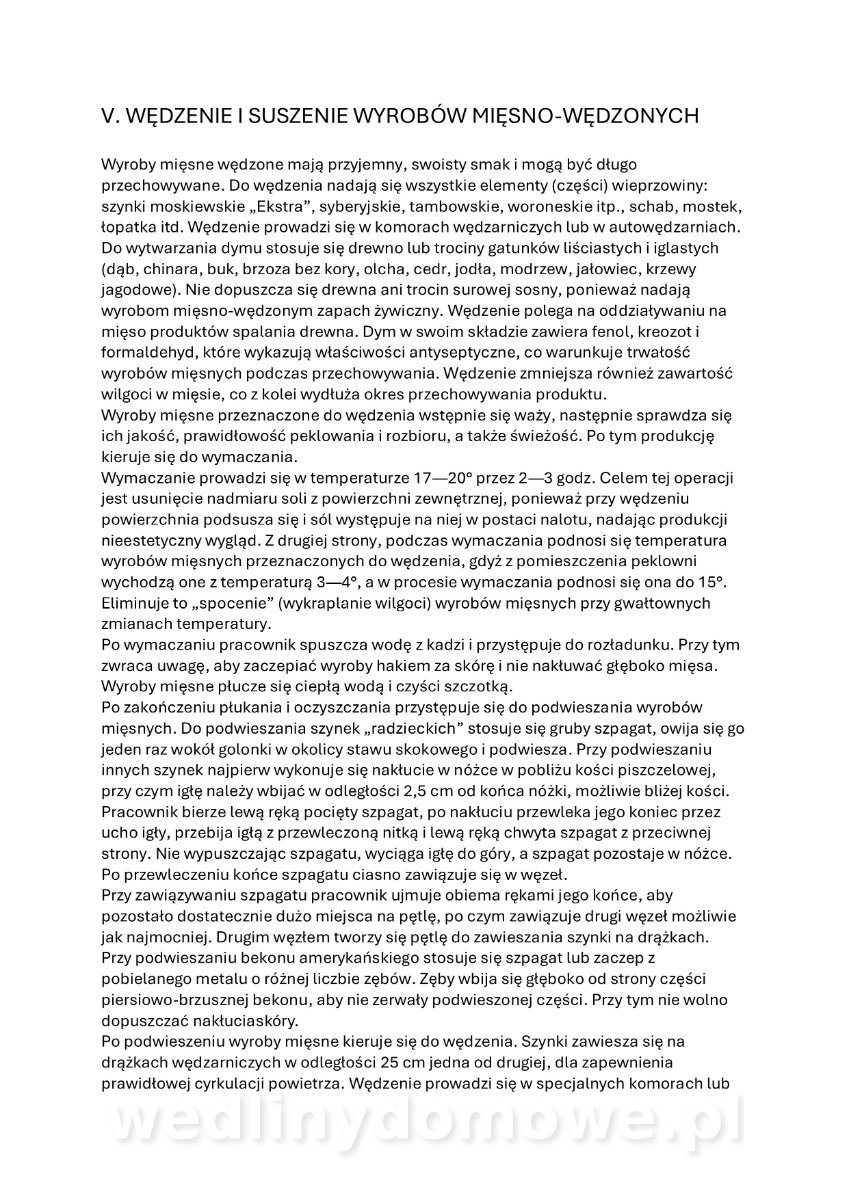 V. WĘDZENIE I SUSZENIE WYROBÓW MIĘSNO-WĘDZONYCH

Wyroby mięsne wędzone mają przyjemny, swoisty smak i mogą być długo przechowywane. Do wędzenia nadają się wszystkie elementy (części) wieprzowiny: szynki moskiewskie „Ekstra", syberyjskie, tambowskie, woroneskie itp., schab, mostek, łopatka itd. Wędzenie prowadzi się w komorach wędzarniczych lub w autowędzarniach. Do wytwarzania dymu stosuje się drewno lub trociny gatunków liściastych i iglastych (dąb, chinara, buk, brzoza bez kory, olcha, cedr, jodła, modrzew, jałowiec, krzewy jagodowe). Nie dopuszcza się drewna ani trocin surowej sosny, ponieważ nadają wyrobom mięsno-wędzonym zapach żywiczny. Wędzenie polega na oddziaływaniu na mięso produktów spalania drewna. Dym w swoim składzie zawiera fenol, kreozot i formaldehyd, które wykazują właściwości antyseptyczne, co warunkuje trwałość wyrobów mięsnych podczas przechowywania. Wędzenie zmniejsza również zawartość wilgoci w mięsie, co z kolei wydłuża okres przechowywania produktu.
Wyroby mięsne przeznaczone do wędzenia wstępnie się waży, następnie sprawdza się ich jakość, prawidłowość peklowania i rozbioru, a także świeżość. Po tym produkcję kieruje się do wymaczania.
Wymaczanie prowadzi się w temperaturze 17—20° przez 2—3 godz. Celem tej operacji jest usunięcie nadmiaru soli z powierzchni zewnętrznej, ponieważ przy wędzeniu powierzchnia podsusza się i sól występuje na niej w postaci nalotu, nadając produkcji nieestetyczny wygląd. Z drugiej strony, podczas wymaczania podnosi się temperatura wyrobów mięsnych przeznaczonych do wędzenia, gdyż z pomieszczenia peklowni wychodzą one z temperaturą 3—4°, a w procesie wymaczania podnosi się ona do 15°. Eliminuje to „spocenie" (wykraplanie wilgoci) wyrobów mięsnych przy gwałtownych zmianach temperatury.
Po wymaczaniu pracownik spuszcza wodę z kadzi i przystępuje do rozładunku. Przy tym zwraca uwagę, aby zaczepiać wyroby hakiem za skórę i nie nakłuwać głęboko mięsa. Wyroby mięsne płucze się ciepłą wodą i czyści szczotką.
Po zakończeniu płukania i oczyszczania przystępuje się do podwieszania wyrobów mięsnych. Do podwieszania szynek „radzieckich" stosuje się gruby szpagat, owija się go jeden raz wokół golonki w okolicy stawu skokowego i podwiesza. Przy podwieszaniu innych szynek najpierw wykonuje się nakłucie w nóżce w pobliżu kości piszczelowej, przy czym igłę należy wbijać w odległości 2,5 cm od końca nóżki, możliwie bliżej kości. Pracownik bierze lewą ręką pocięty szpagat, po nakłuciu przewleka jego koniec przez ucho igły, przebija igłą z przewleczoną nitką i lewą ręką chwyta szpagat z przeciwnej strony. Nie wypuszczając szpagatu, wyciąga igłę do góry, a szpagat pozostaje w nóżce. Po przewleczeniu końce szpagatu ciasno zawiązuje się w węzeł.
Przy zawiązywaniu szpagatu pracownik ujmuje obiema rękami jego końce, aby pozostało dostatecznie dużo miejsca na pętlę, po czym zawiązuje drugi węzeł możliwie jak najmocniej. Drugim węzłem tworzy się pętlę do zawieszania szynki na drążkach.
Przy podwieszaniu bekonu amerykańskiego stosuje się szpagat lub zaczep z pobielanego metalu o różnej liczbie zębów. Zęby wbija się głęboko od strony części piersiowo-brzusznej bekonu, aby nie zerwały podwieszonej części. Przy tym nie wolno dopuszczać nakłuciaskóry.
Po podwieszeniu wyroby mięsne kieruje się do wędzenia. Szynki zawiesza się na drążkach wędzarniczych w odległości 25 cm jedna od drugiej, dla zapewnienia prawidłowej cyrkulacji powietrza. Wędzenie prowadzi się w specjalnych komorach lub

wedlinydomowe.pl